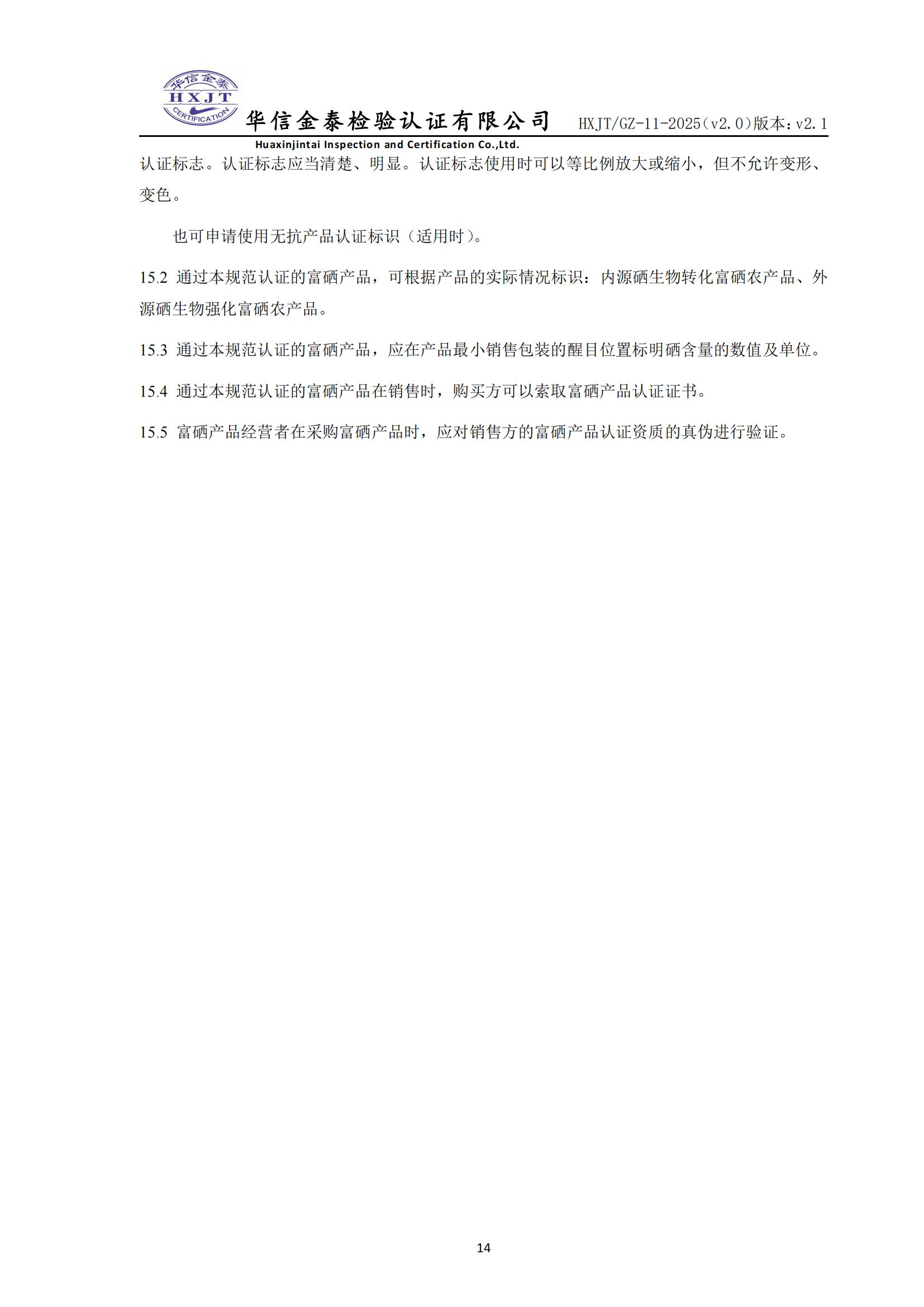 华信金泰 HXJT CERTIFICATION

华信金泰检验认证有限公司 HXJT/GZ-11-2025（v2.0）版本：v2.1

Huaxinjintai Inspection and Certification Co.,Ltd.

认证标志。认证标志应当清楚、明显。认证标志使用时可以等比例放大或缩小，但不允许变形、变色。

也可申请使用无抗产品认证标识（适用时）。

15.2 通过本规范认证的富硒产品，可根据产品的实际情况标识：内源硒生物转化富硒农产品、外源硒生物强化富硒农产品。

15.3 通过本规范认证的富硒产品，应在产品最小销售包装的醒目位置标明硒含量的数值及单位。

15.4 通过本规范认证的富硒产品在销售时，购买方可以索取富硒产品认证证书。

15.5 富硒产品经营者在采购富硒产品时，应对销售方的富硒产品认证资质的真伪进行验证。

14